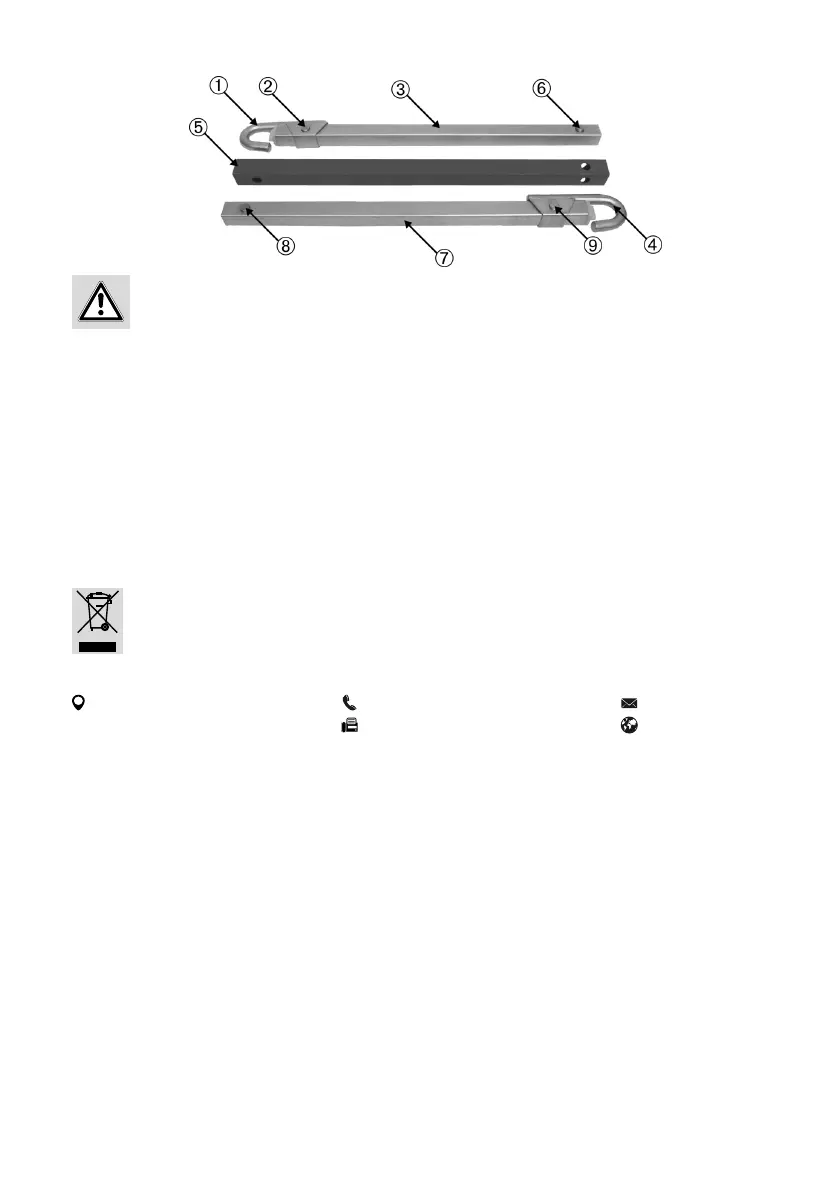 ①
②
③
⑥
⑤
⑧
⑦
⑨
④